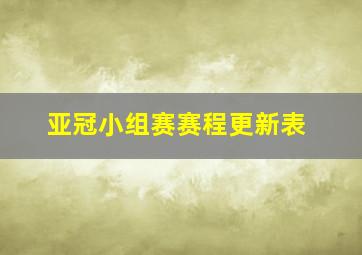 亚冠小组赛赛程更新表